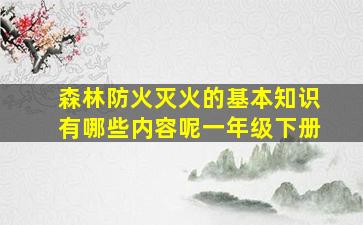 森林防火灭火的基本知识有哪些内容呢一年级下册